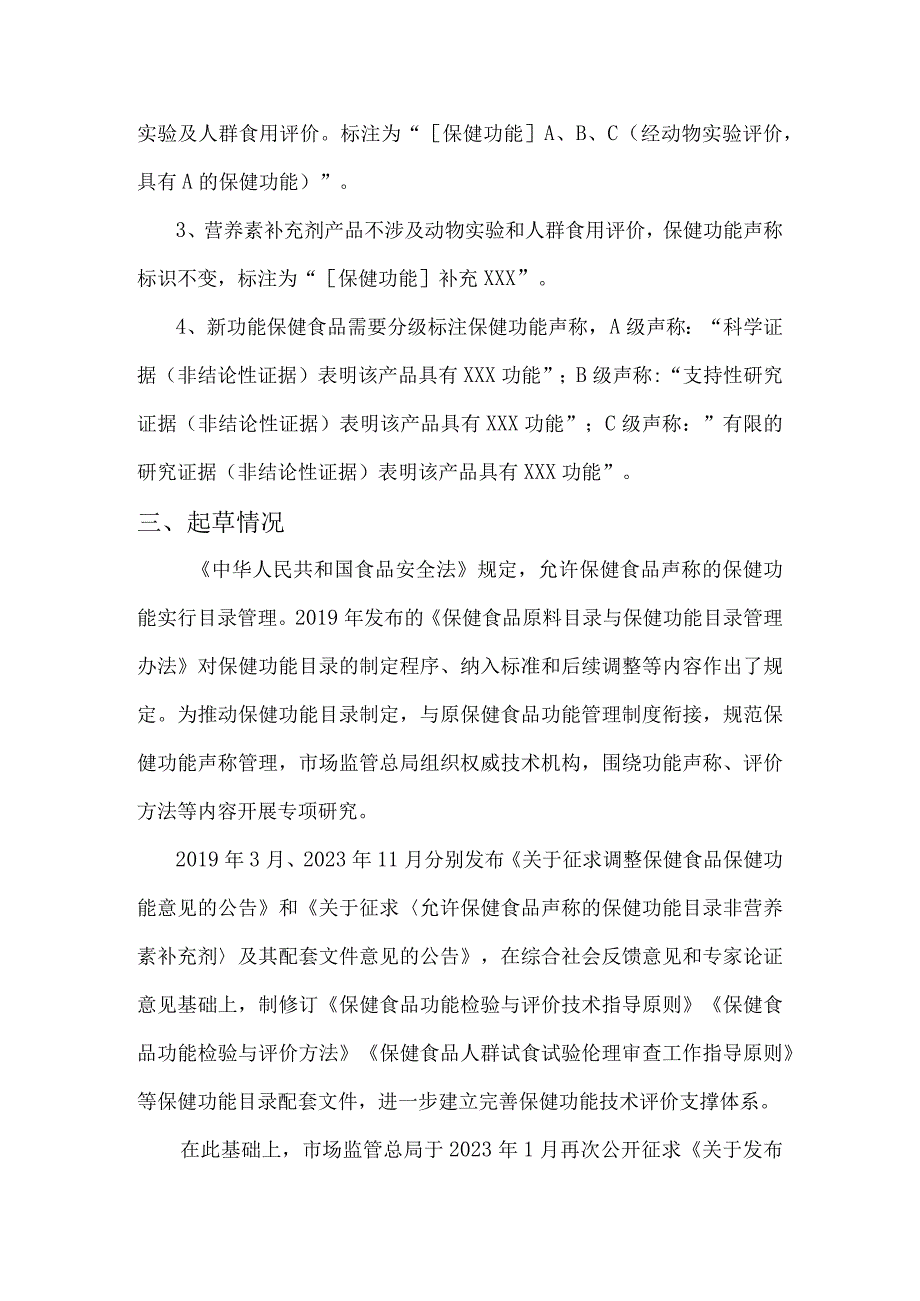 实验及人群食用评价。标注为“［保健功能］A、B、C（经动物实验评价，具有A的保健功能）”。

3、营养素补充剂产品不涉及动物实验和人群食用评价，保健功能声称标识不变，标注为“［保健功能］补充XXX”。

4、新功能保健食品需要分级标注保健功能声称，A级声称：“科学证据（非结论性证据）表明该产品具有XXX功能”；B级声称:“支持性研究证据（非结论性证据）表明该产品具有XXX功能”；C级声称：”有限的研究证据（非结论性证据）表明该产品具有XXX功能”。

三、起草情况

《中华人民共和国食品安全法》规定，允许保健食品声称的保健功能实行目录管理。2019年发布的《保健食品原料目录与保健功能目录管理办法》对保健功能目录的制定程序、纳入标准和后续调整等内容作出了规定。为推动保健功能目录制定，与原保健食品功能管理制度衔接，规范保健功能声称管理，市场监管总局组织权威技术机构，围绕功能声称、评价方法等内容开展专项研究。

2019年3月、2023年11月分别发布《关于征求调整保健食品保健功能意见的公告》和《关于征求〈允许保健食品声称的保健功能目录非营养素补充剂〉及其配套文件意见的公告》，在综合社会反馈意见和专家论证意见基础上，制修订《保健食品功能检验与评价技术指导原则》《保健食品功能检验与评价方法》《保健食品人群试食试验伦理审查工作指导原则》等保健功能目录配套文件，进一步建立完善保健功能技术评价支撑体系。

在此基础上，市场监管总局于2023年1月再次公开征求《关于发布